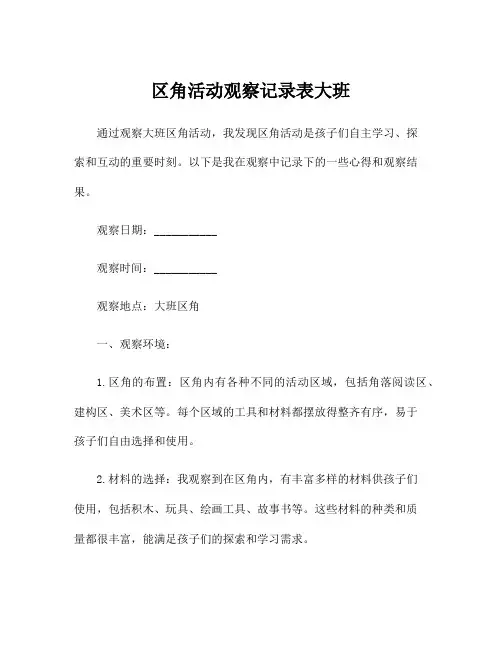 区角活动观察记录表大班

通过观察大班区角活动，我发现区角活动是孩子们自主学习、探索和互动的重要时刻。以下是我在观察中记录下的一些心得和观察结果。

观察日期：__________

观察时间：__________

观察地点：大班区角

一、观察环境：

1. 区角的布置：区角内有各种不同的活动区域，包括角落阅读区、建构区、美术区等。每个区域的工具和材料都摆放得整齐有序，易于孩子们自由选择和使用。

2. 材料的选择：我观察到在区角内，有丰富多样的材料供孩子们使用，包括积木、玩具、绘画工具、故事书等。这些材料的种类和质量都很丰富，能满足孩子们的探索和学习需求。